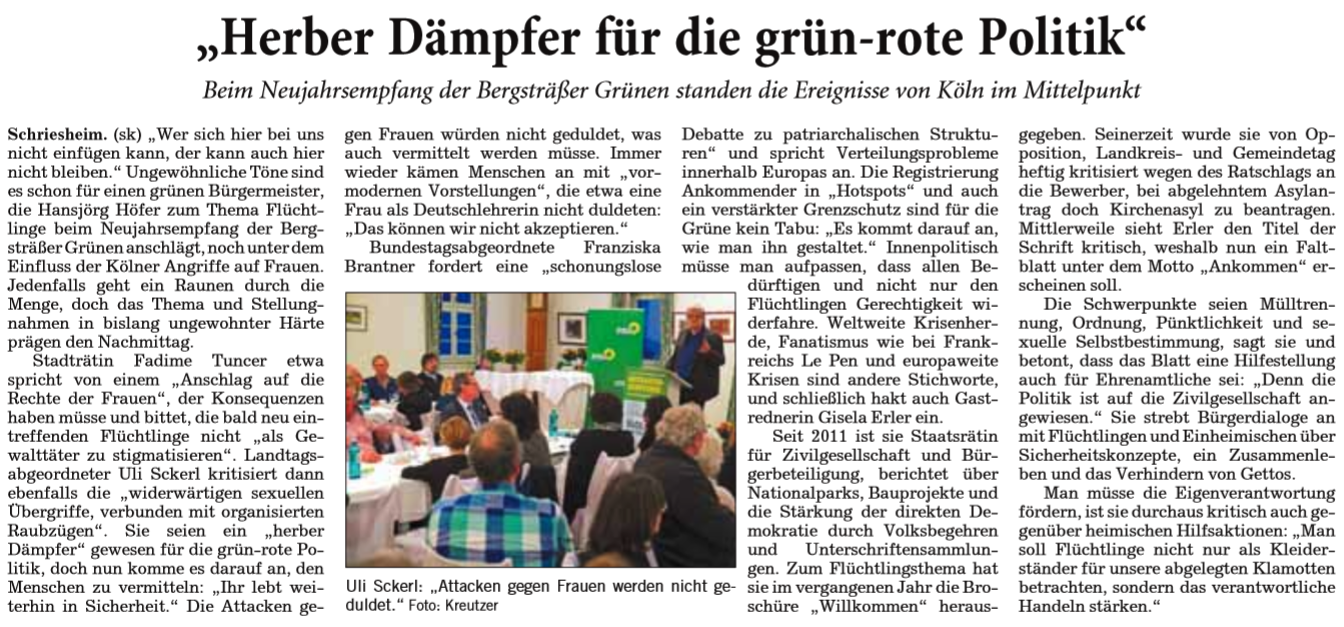 „Herber Dämpfer für die grün-rote Politik“

Beim Neujahrsempfang der Bergsträßer Grünen standen die Ereignisse von Köln im Mittelpunkt

Schriesheim. (sk) „Wer sich hier bei uns nicht einfügen kann, der kann auch hier nicht bleiben.“ Ungewöhnliche Töne sind es schon für einen grünen Bürgermeister, die Hansjörg Höfer zum Thema Flüchtlinge beim Neujahrsempfang der Bergsträßer Grünen anschlägt, noch unter dem Einfluss der Kölner Angriffe auf Frauen. Jedenfalls geht ein Raunen durch die Menge, doch das Thema und Stellungnahmen in bislang ungewohnter Härte prägen den Nachmittag.

Stadträtin Fadime Tuncer etwa spricht von einem „Anschlag auf die Rechte der Frauen“, der Konsequenzen haben müsse und bittet, die bald neu eintreffenden Flüchtlinge nicht „als Gewalttäter zu stigmatisieren“. Landtagsabgeordneter Uli Sckerl kritisiert dann ebenfalls die „widerwärtigen sexuellen Übergriffe, verbunden mit organisierten Raubzügen“. Sie seien ein „herber Dämpfer“ gewesen für die grün-rote Politik, doch nun komme es darauf an, den Menschen zu vermitteln: „Ihr lebt weiterhin in Sicherheit.“ Die Attacken gegen Frauen würden nicht geduldet, was auch vermittelt werden müsse. Immer wieder kämen Menschen an mit „vormodernen Vorstellungen“, die etwa eine Frau als Deutschlehrerin nicht duldeten: „Das können wir nicht akzeptieren.“

Bundestagsabgeordnete Franziska Brantner fordert eine „schonungslose Debatte zu patriarchalischen Strukturen“ und spricht Verteilungsprobleme innerhalb Europas an. Die Registrierung Ankommender in „Hotspots“ und auch ein verstärkter Grenzschutz sind für die Grüne kein Tabu: „Es kommt darauf an, wie man ihn gestaltet.“ Innenpolitisch müsse man aufpassen, dass allen Bedürftigen und nicht nur den Flüchtlingen Gerechtigkeit widerfahre. Weltweite Krisenherde, Fanatismus wie bei Frankreichs Le Pen und europaweite Krisen sind andere Stichworte, und schließlich hakt auch Gastrednerin Gisela Erler ein.

Seit 2011 ist sie Staatsrätin für Zivilgesellschaft und Bürgerbeteiligung, berichtet über Nationalparks, Bauprojekte und die Stärkung der direkten Demokratie durch Volksbegehren und Unterschriftensammlungen. Zum Flüchtlingsthema hat sie im vergangenen Jahr die Broschüre „Willkommen“ herausgegeben. Seinerzeit wurde sie von Opposition, Landkreis- und Gemeindetag heftig kritisiert wegen des Ratschlags an die Bewerber, bei abgelehntem Asylantrag doch Kirchenasyl zu beantragen. Mittlerweile sieht Erler den Titel der Schrift kritisch, weshalb nun ein Faltblatt unter dem Motto „Ankommen“ erscheinen soll.

Die Schwerpunkte seien Mülltrennung, Ordnung, Pünktlichkeit und sexuelle Selbstbestimmung, sagt sie und betont, dass das Blatt eine Hilfestellung auch für Ehrenamtliche sei: „Denn die Politik ist auf die Zivilgesellschaft angewiesen.“ Sie strebt Bürgerdialoge an mit Flüchtlingen und Einheimischen über Sicherheitskonzepte, ein Zusammenleben und das Verhindern von Gettos.

Man müsse die Eigenverantwortung fördern, ist sie durchaus kritisch auch gegenüber heimischen Hilfsaktionen: „Man soll Flüchtlinge nicht nur als Kleiderständer für unsere abgelegten Klamotten betrachten, sondern das verantwortliche Handeln stärken.“

Uli Sckerl: „Attacken gegen Frauen werden nicht geduldet.“ Foto: Kreutzer